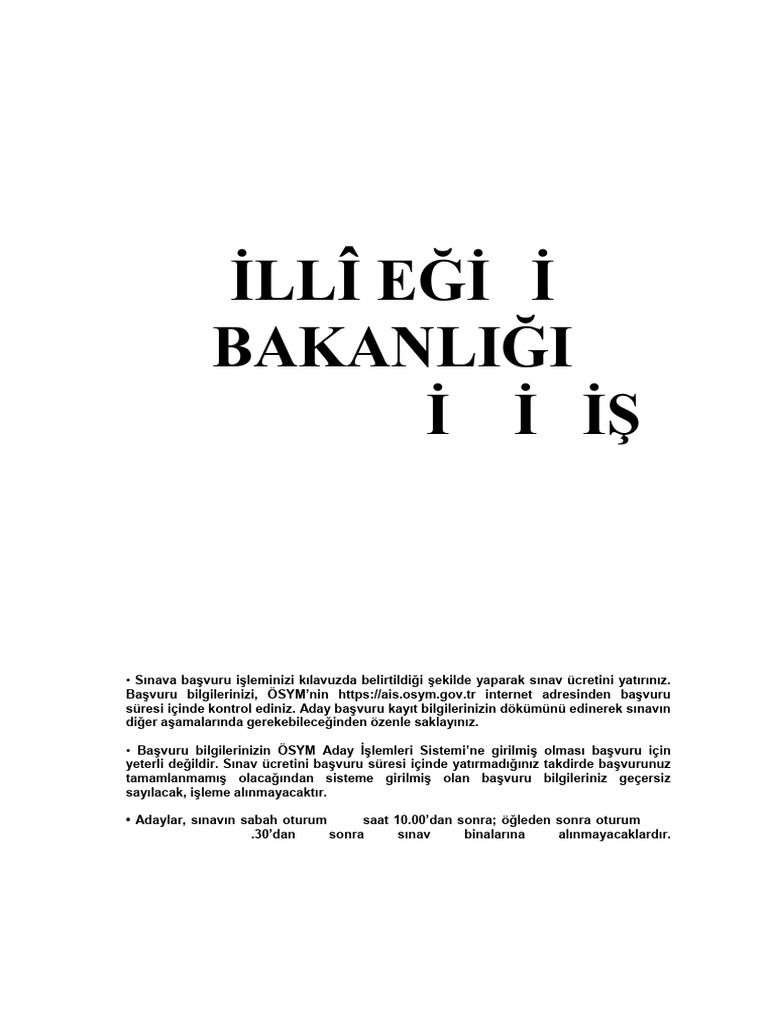 İLLÎ EĞİ İ
BAKANLIĞI
İ İ İŞ

• Sınava başvuru işleminizi kılavuzda belirtildiği şekilde yaparak sınav ücretini yatırınız. Başvuru bilgilerinizi, ÖSYM'nin https://ais.osym.gov.tr internet adresinden başvuru süresi içinde kontrol ediniz. Aday başvuru kayıt bilgilerinizin dökümünü edinerek sınavın diğer aşamalarında gerekebileceğinden özenle saklayınız.

• Başvuru bilgilerinizin ÖSYM Aday İşlemleri Sistemi'ne girilmiş olması başvuru için yeterli değildir. Sınav ücretini başvuru süresi içinde yatırmadığınız takdirde başvurunuz tamamlanmamış olacağından sisteme girilmiş olan başvuru bilgileriniz geçersiz sayılacak, işleme alınmayacaktır.

• Adaylar, sınavın sabah oturum saat 10.00'dan sonra; öğleden sonra oturum .30'dan sonra sınav binalarına alınmayacaklardır.